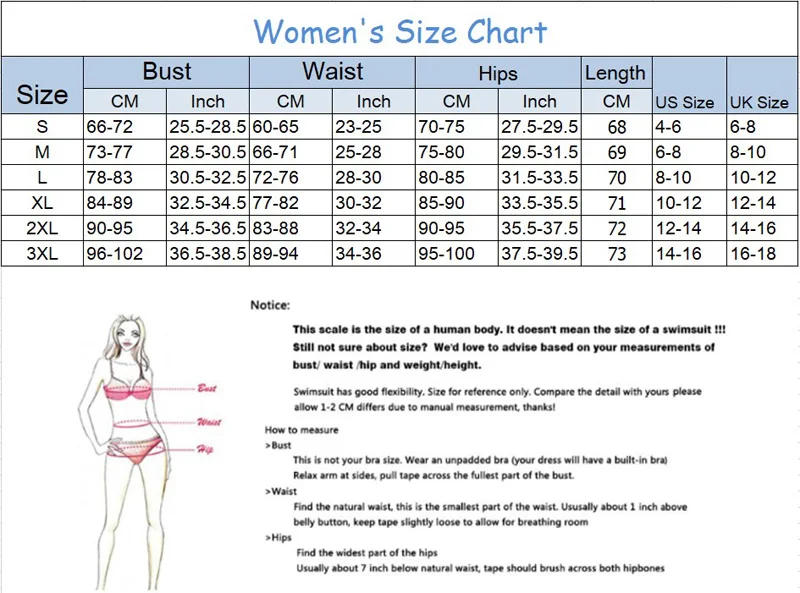 Women's Size Chart

| Size | Bust CM | Bust Inch | Waist CM | Waist Inch | Hips CM | Hips Inch | Length CM | US Size | UK Size |
|---|---|---|---|---|---|---|---|---|---|
| S | 66-72 | 25.5-28.5 | 60-65 | 23-25 | 70-75 | 27.5-29.5 | 68 | 4-6 | 6-8 |
| M | 73-77 | 28.5-30.5 | 66-71 | 25-28 | 75-80 | 29.5-31.5 | 69 | 6-8 | 8-10 |
| L | 78-83 | 30.5-32.5 | 72-76 | 28-30 | 80-85 | 31.5-33.5 | 70 | 8-10 | 10-12 |
| XL | 84-89 | 32.5-34.5 | 77-82 | 30-32 | 85-90 | 33.5-35.5 | 71 | 10-12 | 12-14 |
| 2XL | 90-95 | 34.5-36.5 | 83-88 | 32-34 | 90-95 | 35.5-37.5 | 72 | 12-14 | 14-16 |
| 3XL | 96-102 | 36.5-38.5 | 89-94 | 34-36 | 95-100 | 37.5-39.5 | 73 | 14-16 | 16-18 |

Bust
Waist
Hip

Notice:

This scale is the size of a human body. It doesn't mean the size of a swimsuit !!! Still not sure about size? We'd love to advise based on your measurements of bust/ waist /hip and weight/height.

Swimsuit has good flexibility. Size for reference only. Compare the detail with yours please allow 1-2 CM differs due to manual measurement, thanks!

How to measure
>Bust
This is not your bra size. Wear an unpadded bra (your dress will have a built-in bra)
Relax arm at sides, pull tape across the fullest part of the bust.
>Waist
Find the natural waist, this is the smallest part of the waist. Usually about 1 inch above belly button, keep tape slightly loose to allow for breathing room
>Hips
Find the widest part of the hips
Usually about 7 inch below natural waist, tape should brush across both hipbones